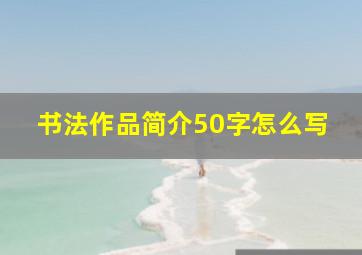 书法作品简介50字怎么写